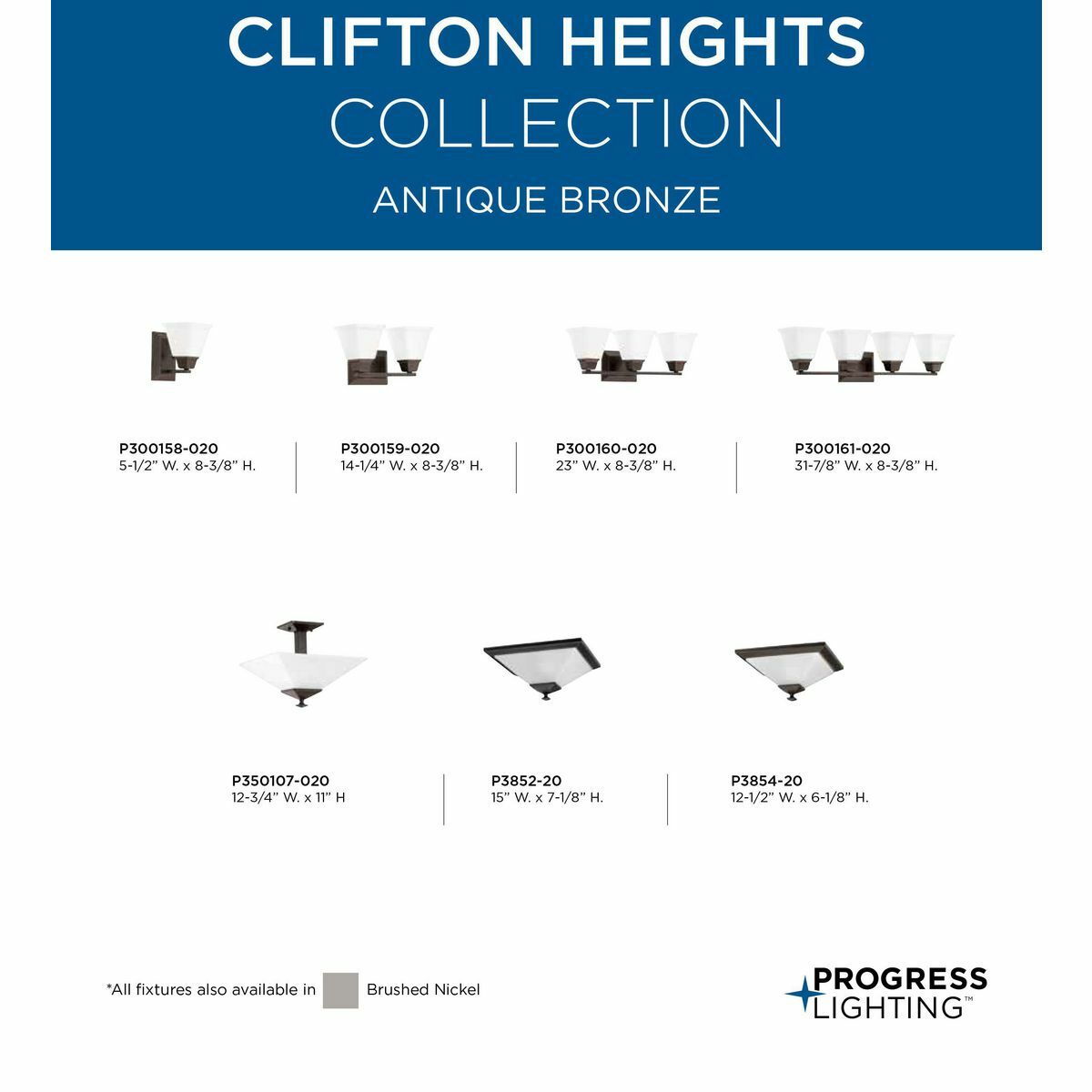 CLIFTON HEIGHTS
COLLECTION
ANTIQUE BRONZE

P300158-020
5-1/2" W. x 8-3/8" H.

P300159-020
14-1/4" W. x 8-3/8" H.

P300160-020
23" W. x 8-3/8" H.

P300161-020
31-7/8" W. x 8-3/8" H.

P350107-020
12-3/4" W. x 11" H

P3852-20
15" W. x 7-1/8" H.

P3854-20
12-1/2" W. x 6-1/8" H.

*All fixtures also available in Brushed Nickel

PROGRESS
LIGHTING™